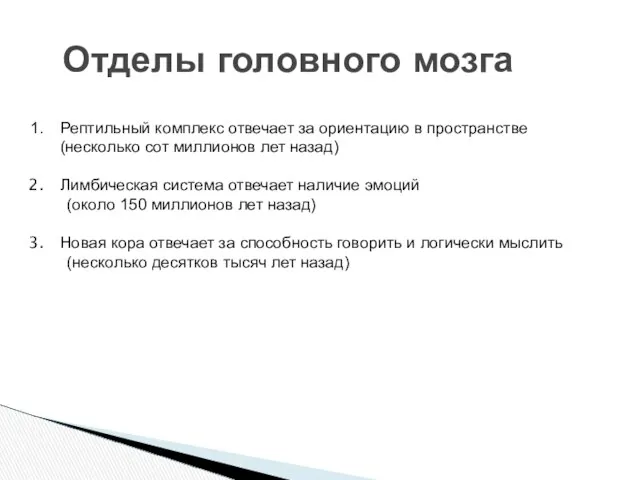 Отделы головного мозга

1. Рептильный комплекс отвечает за ориентацию в пространстве (несколько сот миллионов лет назад)

2. Лимбическая система отвечает наличие эмоций (около 150 миллионов лет назад)

3. Новая кора отвечает за способность говорить и логически мыслить (несколько десятков тысяч лет назад)